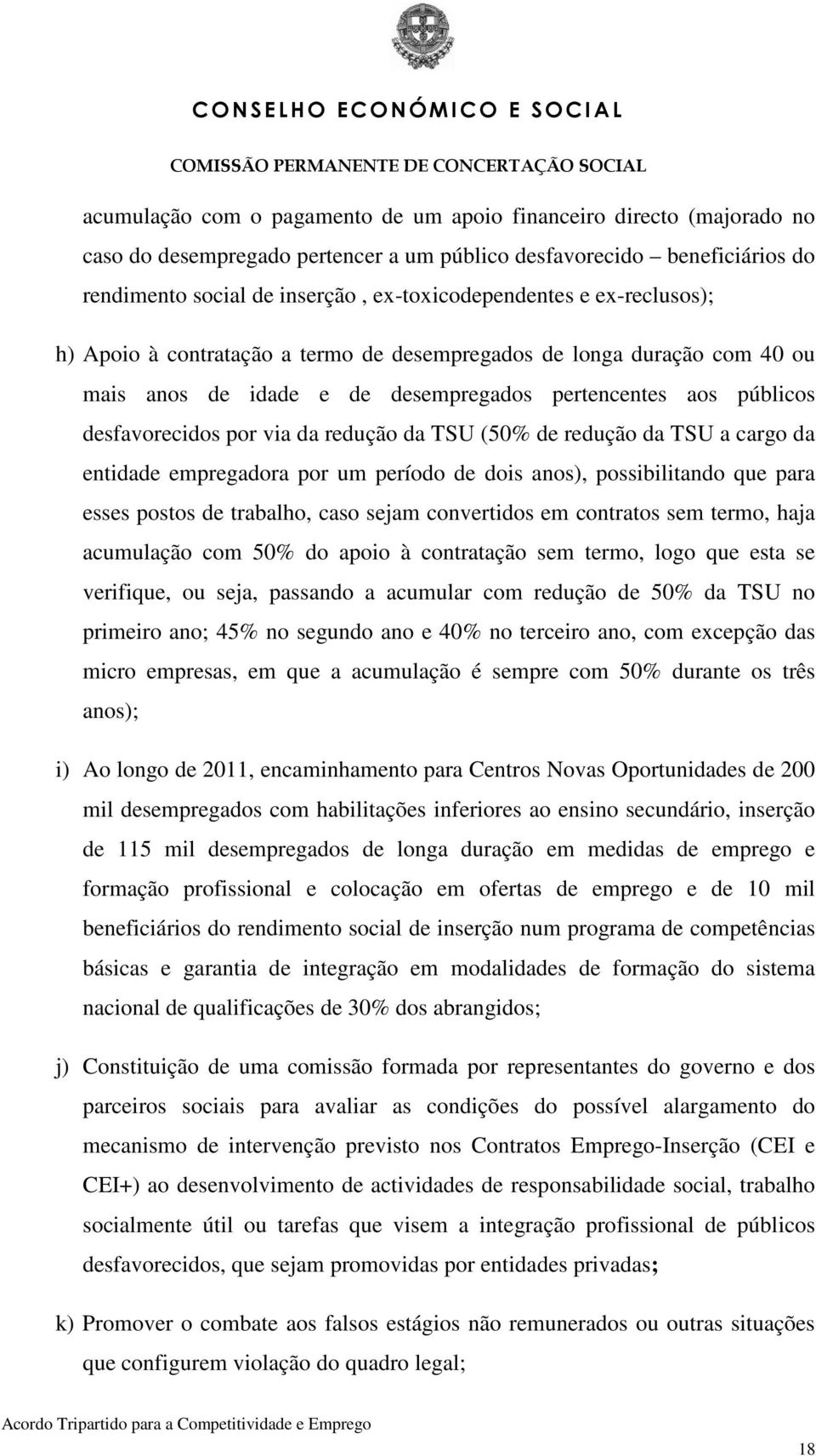 CONSELHO ECONÓMICO E SOCIAL

COMISSÃO PERMANENTE DE CONCERTAÇÃO SOCIAL

acumulação com o pagamento de um apoio financeiro directo (majorado no caso do desempregado pertencer a um público desfavorecido – beneficiários do rendimento social de inserção , ex-toxicodependentes e ex-reclusos);

h) Apoio à contratação a termo de desempregados de longa duração com 40 ou mais anos de idade e de desempregados pertencentes aos públicos desfavorecidos por via da redução da TSU (50% de redução da TSU a cargo da entidade empregadora por um período de dois anos), possibilitando que para esses postos de trabalho, caso sejam convertidos em contratos sem termo, haja acumulação com 50% do apoio à contratação sem termo, logo que esta se verifique, ou seja, passando a acumular com redução de 50% da TSU no primeiro ano; 45% no segundo ano e 40% no terceiro ano, com excepção das micro empresas, em que a acumulação é sempre com 50% durante os três anos);

i) Ao longo de 2011, encaminhamento para Centros Novas Oportunidades de 200 mil desempregados com habilitações inferiores ao ensino secundário, inserção de 115 mil desempregados de longa duração em medidas de emprego e formação profissional e colocação em ofertas de emprego e de 10 mil beneficiários do rendimento social de inserção num programa de competências básicas e garantia de integração em modalidades de formação do sistema nacional de qualificações de 30% dos abrangidos;

j) Constituição de uma comissão formada por representantes do governo e dos parceiros sociais para avaliar as condições do possível alargamento do mecanismo de intervenção previsto nos Contratos Emprego-Inserção (CEI e CEI+) ao desenvolvimento de actividades de responsabilidade social, trabalho socialmente útil ou tarefas que visem a integração profissional de públicos desfavorecidos, que sejam promovidas por entidades privadas;

k) Promover o combate aos falsos estágios não remunerados ou outras situações que configurem violação do quadro legal;

Acordo Tripartido para a Competitividade e Emprego

18